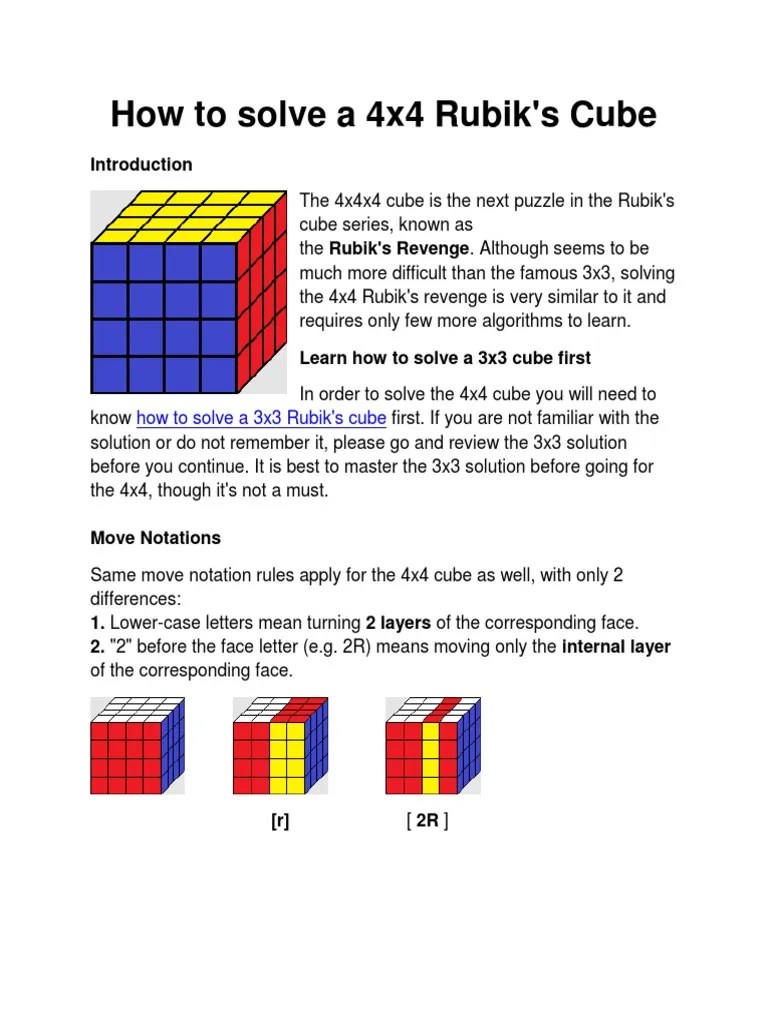 How to solve a 4x4 Rubik's Cube

Introduction

The 4x4x4 cube is the next puzzle in the Rubik's cube series, known as the Rubik's Revenge. Although seems to be much more difficult than the famous 3x3, solving the 4x4 Rubik's revenge is very similar to it and requires only few more algorithms to learn.

Learn how to solve a 3x3 cube first

In order to solve the 4x4 cube you will need to know how to solve a 3x3 Rubik's cube first. If you are not familiar with the solution or do not remember it, please go and review the 3x3 solution before you continue. It is best to master the 3x3 solution before going for the 4x4, though it's not a must.

Move Notations

Same move notation rules apply for the 4x4 cube as well, with only 2 differences:
1. Lower-case letters mean turning 2 layers of the corresponding face.
2. "2" before the face letter (e.g. 2R) means moving only the internal layer of the corresponding face.

[r] [ 2R ]